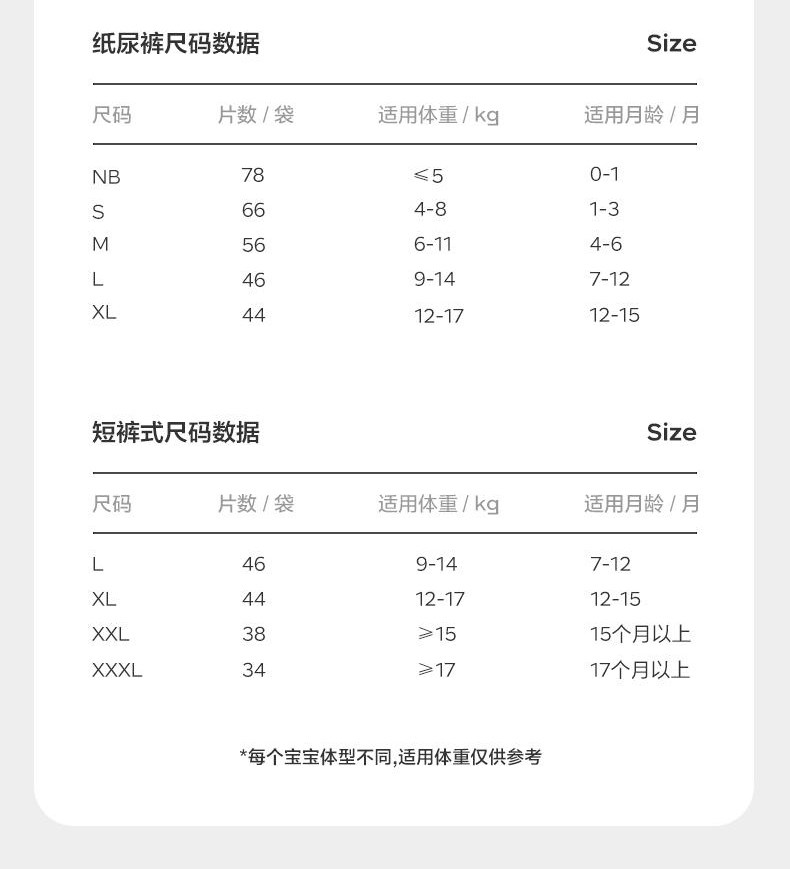 纸尿裤尺码数据 Size

| 尺码 | 片数 / 袋 | 适用体重 / kg | 适用月龄 / 月 |
|---|---|---|---|
| NB | 78 | ≤5 | 0-1 |
| S | 66 | 4-8 | 1-3 |
| M | 56 | 6-11 | 4-6 |
| L | 46 | 9-14 | 7-12 |
| XL | 44 | 12-17 | 12-15 |

短裤式尺码数据 Size

| 尺码 | 片数 / 袋 | 适用体重 / kg | 适用月龄 / 月 |
|---|---|---|---|
| L | 46 | 9-14 | 7-12 |
| XL | 44 | 12-17 | 12-15 |
| XXL | 38 | ≥15 | 15个月以上 |
| XXXL | 34 | ≥17 | 17个月以上 |

*每个宝宝体型不同,适用体重仅供参考